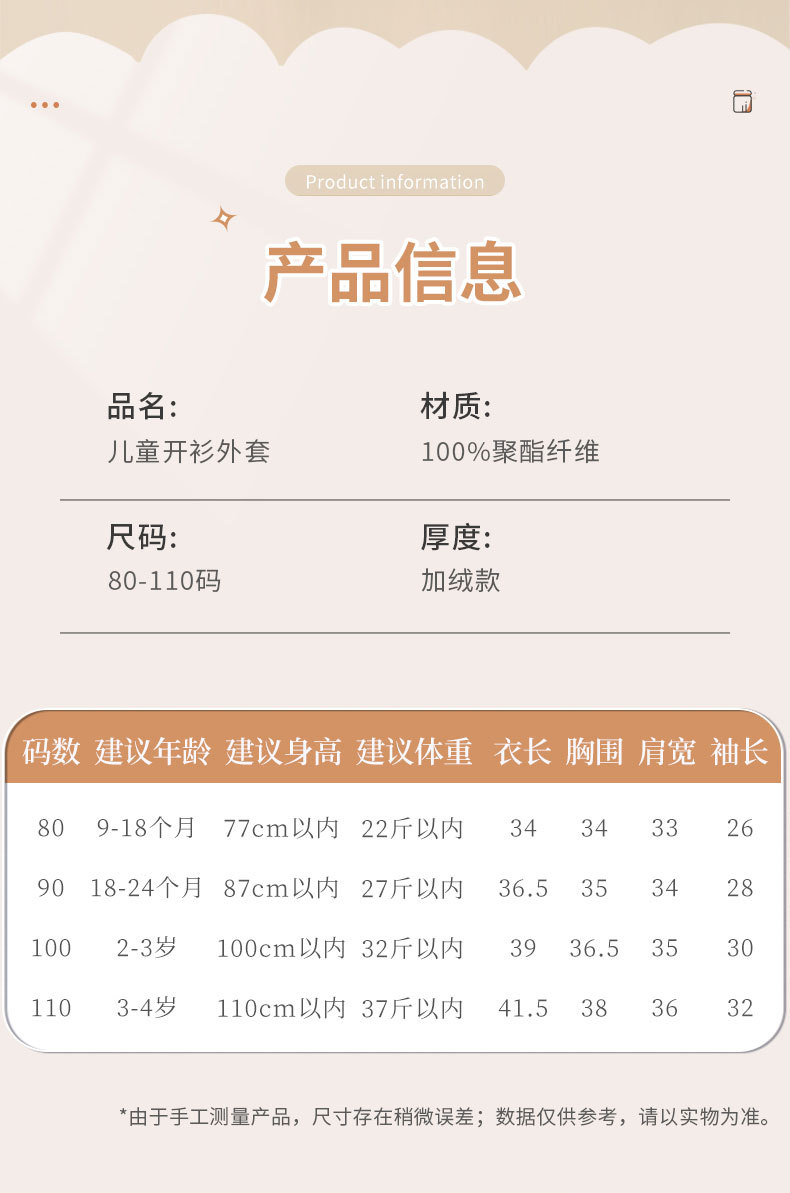 Product information

产品信息

品名:
儿童开衫外套

材质:
100%聚酯纤维

尺码:
80-110码

厚度:
加绒款

| 码数 | 建议年龄 | 建议身高 | 建议体重 | 衣长 | 胸围 | 肩宽 | 袖长 |
|---|---|---|---|---|---|---|---|
| 80 | 9-18个月 | 77cm以内 | 22斤以内 | 34 | 34 | 33 | 26 |
| 90 | 18-24个月 | 87cm以内 | 27斤以内 | 36.5 | 35 | 34 | 28 |
| 100 | 2-3岁 | 100cm以内 | 32斤以内 | 39 | 36.5 | 35 | 30 |
| 110 | 3-4岁 | 110cm以内 | 37斤以内 | 41.5 | 38 | 36 | 32 |

*由于手工测量产品，尺寸存在稍微误差；数据仅供参考，请以实物为准。